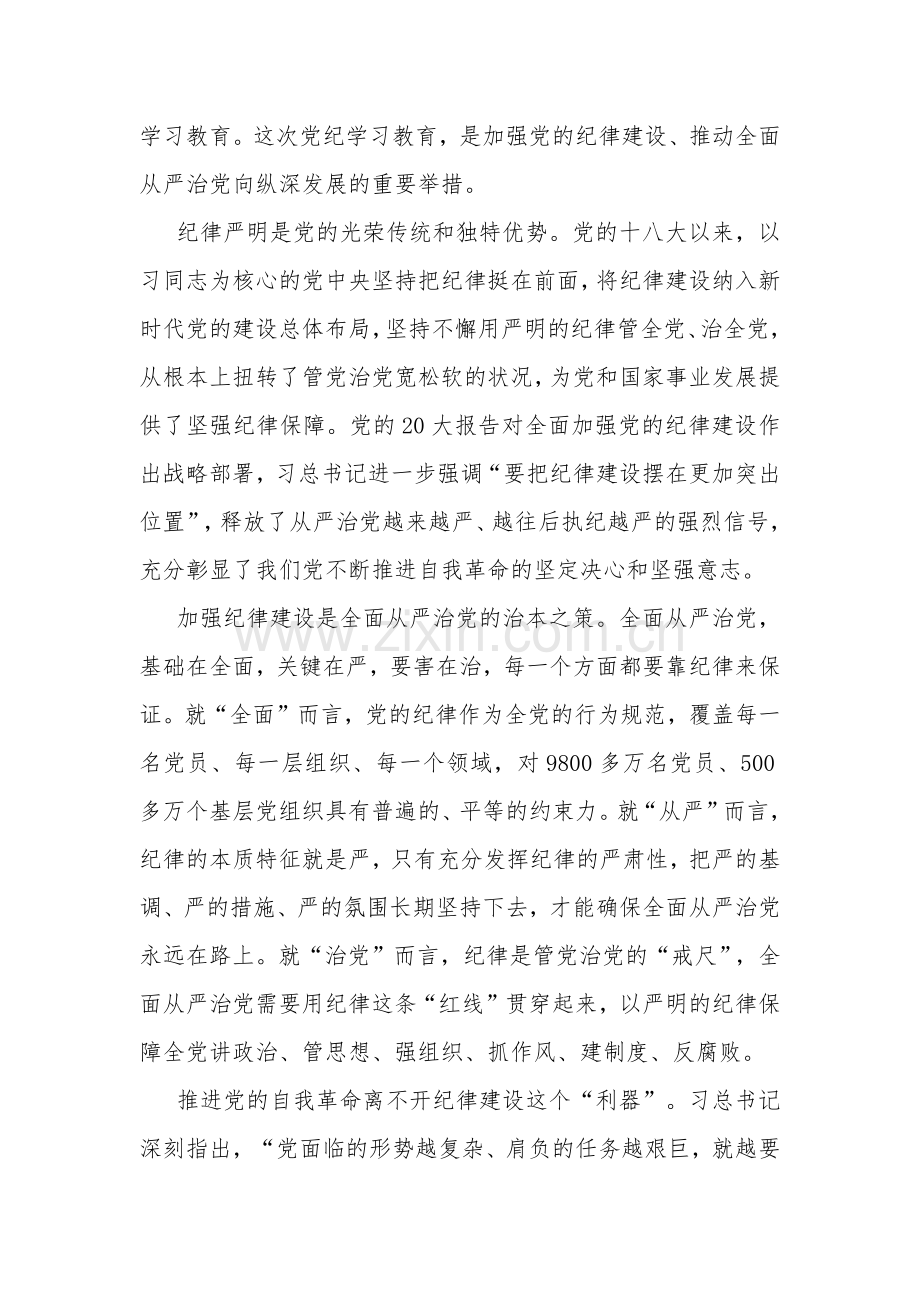 学习教育。这次党纪学习教育，是加强党的纪律建设、推动全面从严治党向纵深发展的重要举措。

纪律严明是党的光荣传统和独特优势。党的十八大以来，以习同志为核心的党中央坚持把纪律挺在前面，将纪律建设纳入新时代党的建设总体布局，坚持不懈用严明的纪律管全党、治全党，从根本上扭转了管党治党宽松软的状况，为党和国家事业发展提供了坚强纪律保障。党的20大报告对全面加强党的纪律建设作出战略部署，习总书记进一步强调“要把纪律建设摆在更加突出位置”，释放了从严治党越来越严、越往后执纪越严的强烈信号，充分彰显了我们党不断推进自我革命的坚定决心和坚强意志。

加强纪律建设是全面从严治党的治本之策。全面从严治党，基础在全面，关键在严，要害在治，每一个方面都要靠纪律来保证。就“全面”而言，党的纪律作为全党的行为规范，覆盖每一名党员、每一层组织、每一个领域，对9800多万名党员、500多万个基层党组织具有普遍的、平等的约束力。就“从严”而言，纪律的本质特征就是严，只有充分发挥纪律的严肃性，把严的基调、严的措施、严的氛围长期坚持下去，才能确保全面从严治党永远在路上。就“治党”而言，纪律是管党治党的“戒尺”，全面从严治党需要用纪律这条“红线”贯穿起来，以严明的纪律保障全党讲政治、管思想、强组织、抓作风、建制度、反腐败。

推进党的自我革命离不开纪律建设这个“利器”。习总书记深刻指出，“党面临的形势越复杂、肩负的任务越艰巨，就越要

www.zixin.com.cn